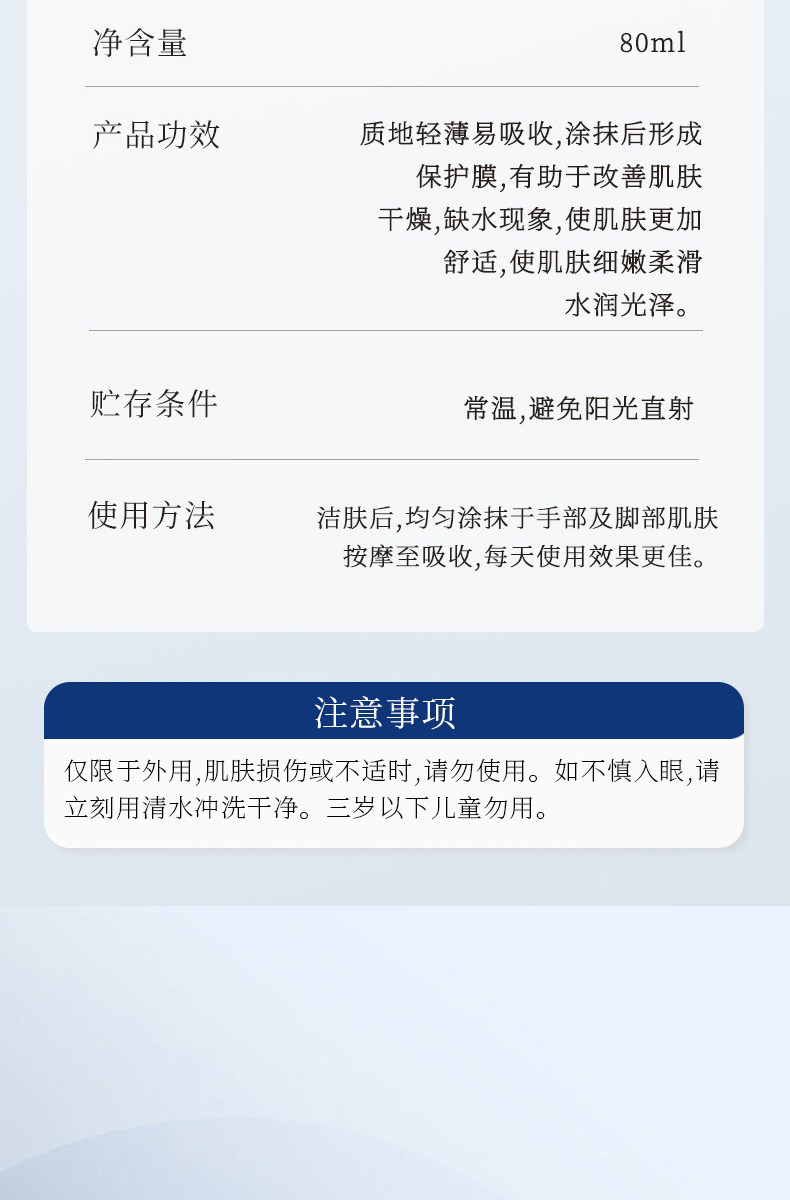 净含量 80ml

产品功效 质地轻薄易吸收,涂抹后形成保护膜,有助于改善肌肤干燥,缺水现象,使肌肤更加舒适,使肌肤细嫩柔滑水润光泽。

贮存条件 常温,避免阳光直射

使用方法 洁肤后,均匀涂抹于手部及脚部肌肤按摩至吸收,每天使用效果更佳。

注意事项

仅限于外用,肌肤损伤或不适时,请勿使用。如不慎入眼,请立刻用清水冲洗干净。三岁以下儿童勿用。